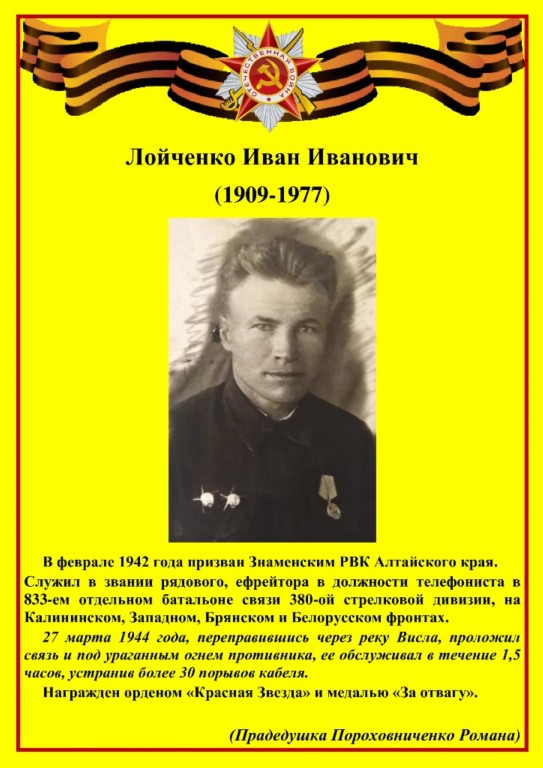 ОТЕЧЕСТВЕННАЯ ВОЙНА

Лойченко Иван Иванович

(1909-1977)

В феврале 1942 года призван Знаменским РВК Алтайского края. Служил в звании рядового, ефрейтора в должности телефониста в 833-ем отдельном батальоне связи 380-ой стрелковой дивизии, на Калининском, Западном, Брянском и Белорусском фронтах.

27 марта 1944 года, переправившись через реку Висла, проложил связь и под ураганным огнем противника, ее обслуживал в течение 1,5 часов, устранив более 30 порывов кабеля.

Награжден орденом «Красная Звезда» и медалью «За отвагу».

(Прадедушка Пороховниченко Романа)